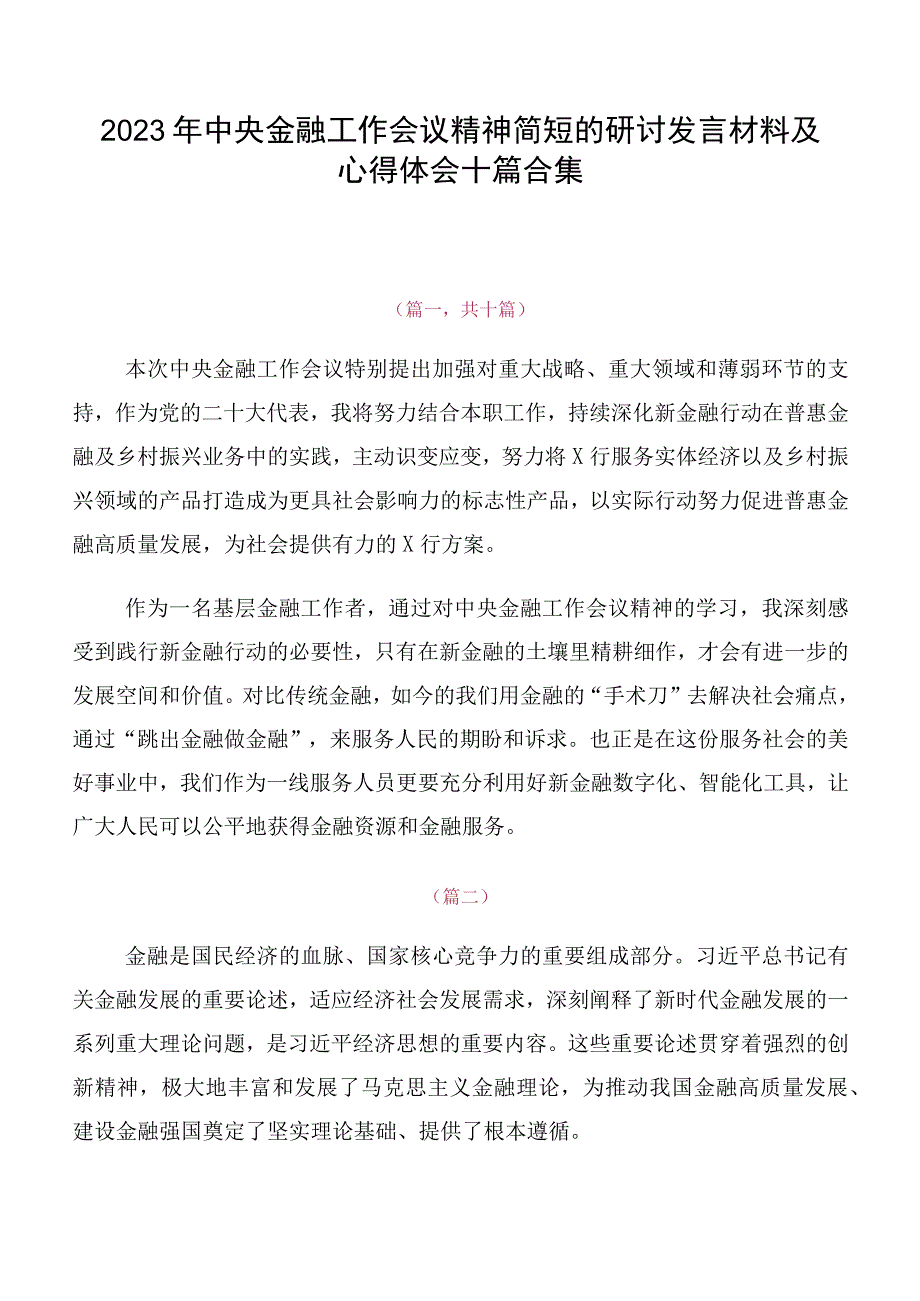 2023年中央金融工作会议精神简短的研讨发言材料及心得体会十篇合集

（篇一，共十篇）

本次中央金融工作会议特别提出加强对重大战略、重大领域和薄弱环节的支持，作为党的二十大代表，我将努力结合本职工作，持续深化新金融行动在普惠金融及乡村振兴业务中的实践，主动识变应变，努力将X行服务实体经济以及乡村振兴领域的产品打造成为更具社会影响力的标志性产品，以实际行动努力促进普惠金融高质量发展，为社会提供有力的X行方案。

作为一名基层金融工作者，通过对中央金融工作会议精神的学习，我深刻感受到践行新金融行动的必要性，只有在新金融的土壤里精耕细作，才会有进一步的发展空间和价值。对比传统金融，如今的我们用金融的“手术刀”去解决社会痛点，通过“跳出金融做金融”，来服务人民的期盼和诉求。也正是在这份服务社会的美好事业中，我们作为一线服务人员更要充分利用好新金融数字化、智能化工具，让广大人民可以公平地获得金融资源和金融服务。

（篇二）

金融是国民经济的血脉、国家核心竞争力的重要组成部分。习近平总书记有关金融发展的重要论述，适应经济社会发展需求，深刻阐释了新时代金融发展的一系列重大理论问题，是习近平经济思想的重要内容。这些重要论述贯穿着强烈的创新精神，极大地丰富和发展了马克思主义金融理论，为推动我国金融高质量发展、建设金融强国奠定了坚实理论基础、提供了根本遵循。